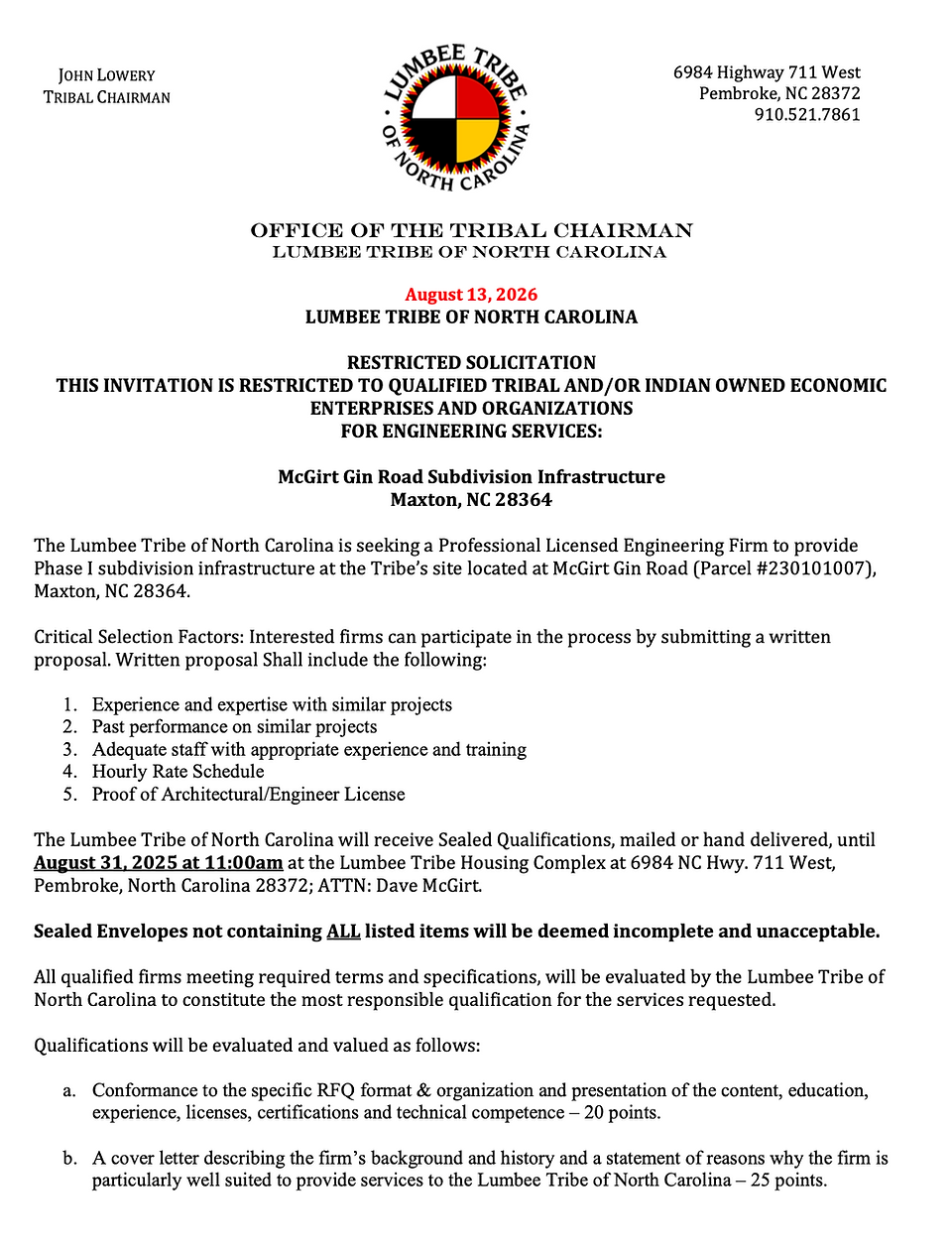 JOHN LOWERY
TRIBAL CHAIRMAN

LUMBEE TRIBE OF NORTH CAROLINA

6984 Highway 711 West
Pembroke, NC 28372
910.521.7861

OFFICE OF THE TRIBAL CHAIRMAN
LUMBEE TRIBE OF NORTH CAROLINA

August 13, 2026
LUMBEE TRIBE OF NORTH CAROLINA

RESTRICTED SOLICITATION
THIS INVITATION IS RESTRICTED TO QUALIFIED TRIBAL AND/OR INDIAN OWNED ECONOMIC ENTERPRISES AND ORGANIZATIONS
FOR ENGINEERING SERVICES:

McGirt Gin Road Subdivision Infrastructure
Maxton, NC 28364

The Lumbee Tribe of North Carolina is seeking a Professional Licensed Engineering Firm to provide Phase I subdivision infrastructure at the Tribe's site located at McGirt Gin Road (Parcel #230101007), Maxton, NC 28364.

Critical Selection Factors: Interested firms can participate in the process by submitting a written proposal. Written proposal Shall include the following:

1. Experience and expertise with similar projects
2. Past performance on similar projects
3. Adequate staff with appropriate experience and training
4. Hourly Rate Schedule
5. Proof of Architectural/Engineer License

The Lumbee Tribe of North Carolina will receive Sealed Qualifications, mailed or hand delivered, until August 31, 2025 at 11:00am at the Lumbee Tribe Housing Complex at 6984 NC Hwy. 711 West, Pembroke, North Carolina 28372; ATTN: Dave McGirt.

Sealed Envelopes not containing ALL listed items will be deemed incomplete and unacceptable.

All qualified firms meeting required terms and specifications, will be evaluated by the Lumbee Tribe of North Carolina to constitute the most responsible qualification for the services requested.

Qualifications will be evaluated and valued as follows:

a. Conformance to the specific RFQ format & organization and presentation of the content, education, experience, licenses, certifications and technical competence – 20 points.

b. A cover letter describing the firm's background and history and a statement of reasons why the firm is particularly well suited to provide services to the Lumbee Tribe of North Carolina – 25 points.